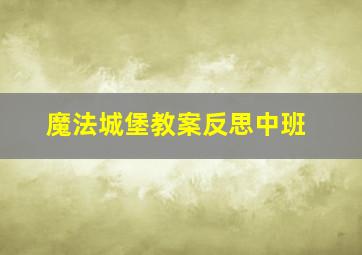 魔法城堡教案反思中班